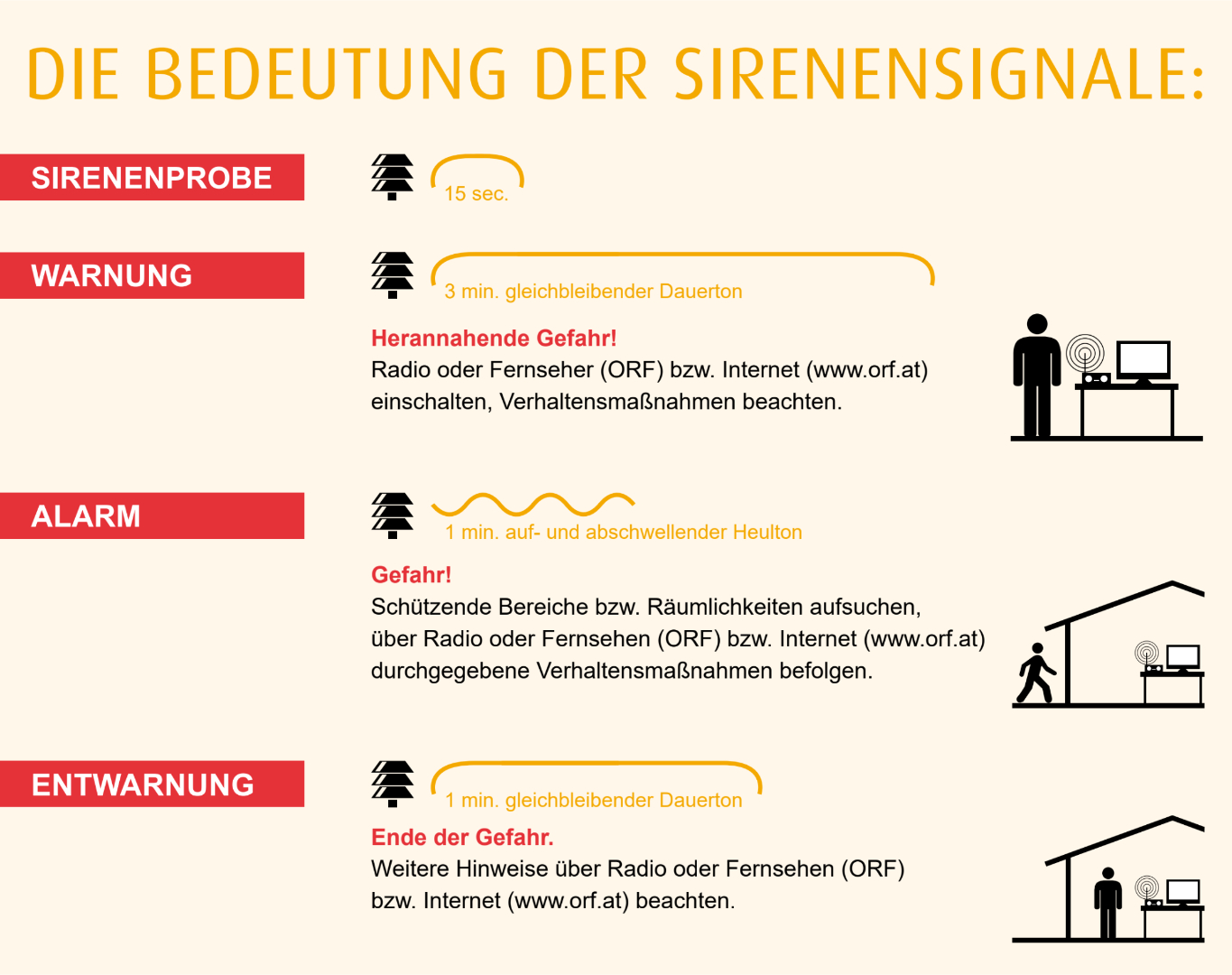 DIE BEDEUTUNG DER SIRENENSIGNALE:

SIRENENPROBE

15 sec.

WARNUNG

3 min. gleichbleibender Dauerton

Herannahende Gefahr!
Radio oder Fernseher (ORF) bzw. Internet (www.orf.at) einschalten, Verhaltensmaßnahmen beachten.

ALARM

1 min. auf- und abschwellender Heulton

Gefahr!
Schützende Bereiche bzw. Räumlichkeiten aufsuchen, über Radio oder Fernsehen (ORF) bzw. Internet (www.orf.at) durchgegebene Verhaltensmaßnahmen befolgen.

ENTWARNUNG

1 min. gleichbleibender Dauerton

Ende der Gefahr.
Weitere Hinweise über Radio oder Fernsehen (ORF) bzw. Internet (www.orf.at) beachten.